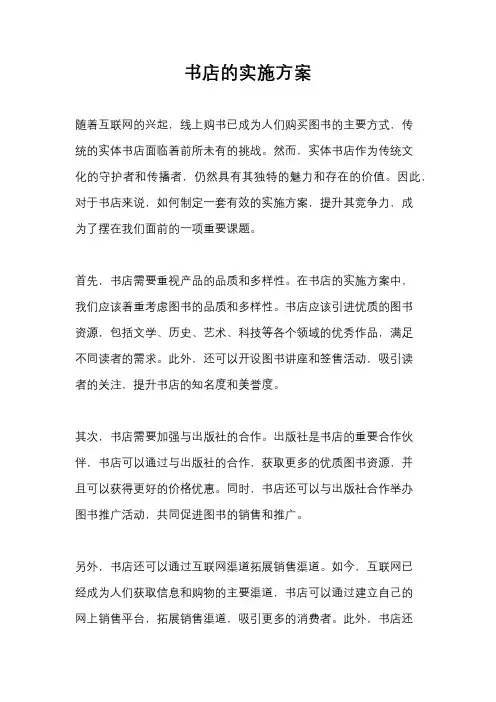 书店的实施方案

随着互联网的兴起，线上购书已成为人们购买图书的主要方式，传统的实体书店面临着前所未有的挑战。然而，实体书店作为传统文化的守护者和传播者，仍然具有其独特的魅力和存在的价值。因此，对于书店来说，如何制定一套有效的实施方案，提升其竞争力，成为了摆在我们面前的一项重要课题。

首先，书店需要重视产品的品质和多样性。在书店的实施方案中，我们应该着重考虑图书的品质和多样性。书店应该引进优质的图书资源，包括文学、历史、艺术、科技等各个领域的优秀作品，满足不同读者的需求。此外，还可以开设图书讲座和签售活动，吸引读者的关注，提升书店的知名度和美誉度。

其次，书店需要加强与出版社的合作。出版社是书店的重要合作伙伴，书店可以通过与出版社的合作，获取更多的优质图书资源，并且可以获得更好的价格优惠。同时，书店还可以与出版社合作举办图书推广活动，共同促进图书的销售和推广。

另外，书店还可以通过互联网渠道拓展销售渠道。如今，互联网已经成为人们获取信息和购物的主要渠道，书店可以通过建立自己的网上销售平台，拓展销售渠道，吸引更多的消费者。此外，书店还